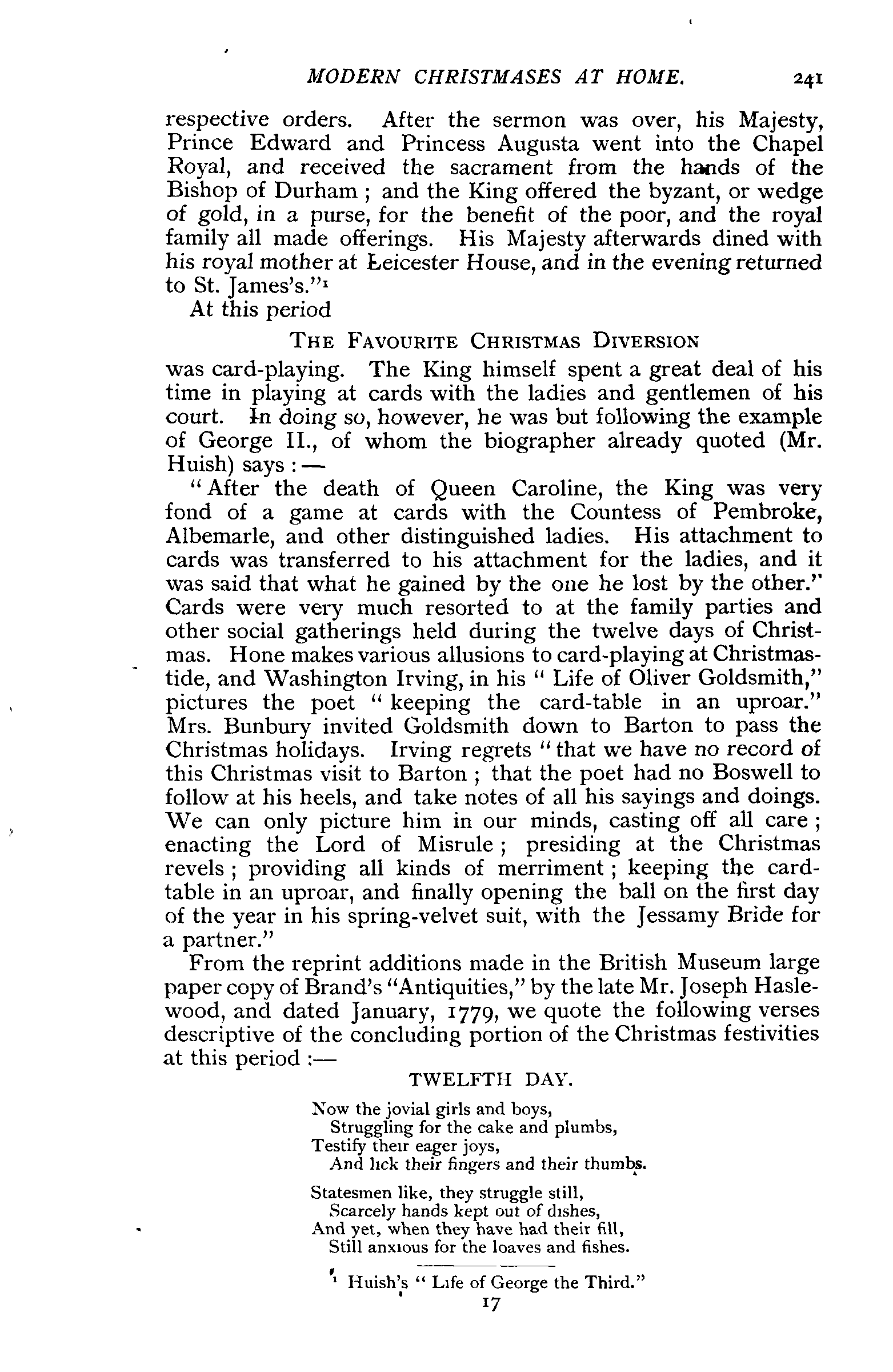 MODERN CHRISTMASES AT HOME. 241

respective orders. After the sermon was over, his Majesty, Prince Edward and Princess Augusta went into the Chapel Royal, and received the sacrament from the hands of the Bishop of Durham; and the King offered the byzant, or wedge of gold, in a purse, for the benefit of the poor, and the royal family all made offerings. His Majesty afterwards dined with his royal mother at Leicester House, and in the evening returned to St. James's."$^1$

At this period

THE FAVOURITE CHRISTMAS DIVERSION

was card-playing. The King himself spent a great deal of his time in playing at cards with the ladies and gentlemen of his court. In doing so, however, he was but following the example of George II., of whom the biographer already quoted (Mr. Huish) says:—

"After the death of Queen Caroline, the King was very fond of a game at cards with the Countess of Pembroke, Albemarle, and other distinguished ladies. His attachment to cards was transferred to his attachment for the ladies, and it was said that what he gained by the one he lost by the other." Cards were very much resorted to at the family parties and other social gatherings held during the twelve days of Christmas. Hone makes various allusions to card-playing at Christmastide, and Washington Irving, in his "Life of Oliver Goldsmith," pictures the poet "keeping the card-table in an uproar." Mrs. Bunbury invited Goldsmith down to Barton to pass the Christmas holidays. Irving regrets "that we have no record of this Christmas visit to Barton; that the poet had no Boswell to follow at his heels, and take notes of all his sayings and doings. We can only picture him in our minds, casting off all care; enacting the Lord of Misrule; presiding at the Christmas revels; providing all kinds of merriment; keeping the card-table in an uproar, and finally opening the ball on the first day of the year in his spring-velvet suit, with the Jessamy Bride for a partner."

From the reprint additions made in the British Museum large paper copy of Brand's "Antiquities," by the late Mr. Joseph Haslewood, and dated January, 1779, we quote the following verses descriptive of the concluding portion of the Christmas festivities at this period:—

TWELFTH DAY.

Now the jovial girls and boys,
Struggling for the cake and plumbs,
Testify their eager joys,
And lick their fingers and their thumbs.

Statesmen like, they struggle still,
Scarcely hands kept out of dishes,
And yet, when they have had their fill,
Still anxious for the loaves and fishes.

$^1$ Huish's "Life of George the Third."

17